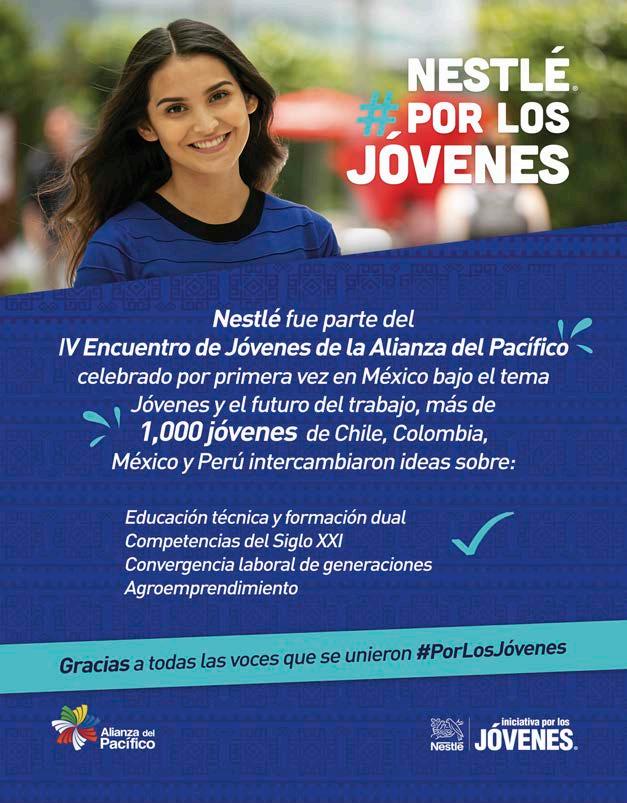 NESTLÉ
# POR LOS
JÓVENES

Nestlé fue parte del IV Encuentro de Jóvenes de la Alianza del Pacífico celebrado por primera vez en México bajo el tema Jóvenes y el futuro del trabajo, más de 1,000 jóvenes de Chile, Colombia, México y Perú intercambiaron ideas sobre:

Educación técnica y formación dual
Competencias del Siglo XXI
Convergencia laboral de generaciones
Agroemprendimiento

Gracias a todas las voces que se unieron #PorLosJóvenes

Alianza del Pacífico

Nestlé
iniciativa por los
JÓVENES